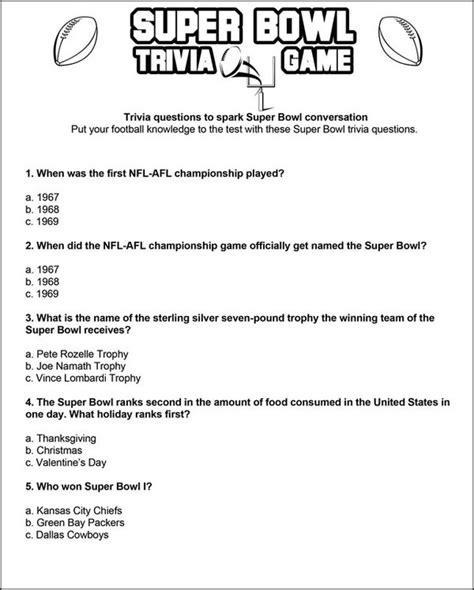 SUPER BOWL
TRIVIA GAME

Trivia questions to spark Super Bowl conversation
Put your football knowledge to the test with these Super Bowl trivia questions.

1. When was the first NFL-AFL championship played?

a. 1967
b. 1968
c. 1969

2. When did the NFL-AFL championship game officially get named the Super Bowl?

a. 1967
b. 1968
c. 1969

3. What is the name of the sterling silver seven-pound trophy the winning team of the Super Bowl receives?

a. Pete Rozelle Trophy
b. Joe Namath Trophy
c. Vince Lombardi Trophy

4. The Super Bowl ranks second in the amount of food consumed in the United States in one day. What holiday ranks first?

a. Thanksgiving
b. Christmas
c. Valentine's Day

5. Who won Super Bowl I?

a. Kansas City Chiefs
b. Green Bay Packers
c. Dallas Cowboys